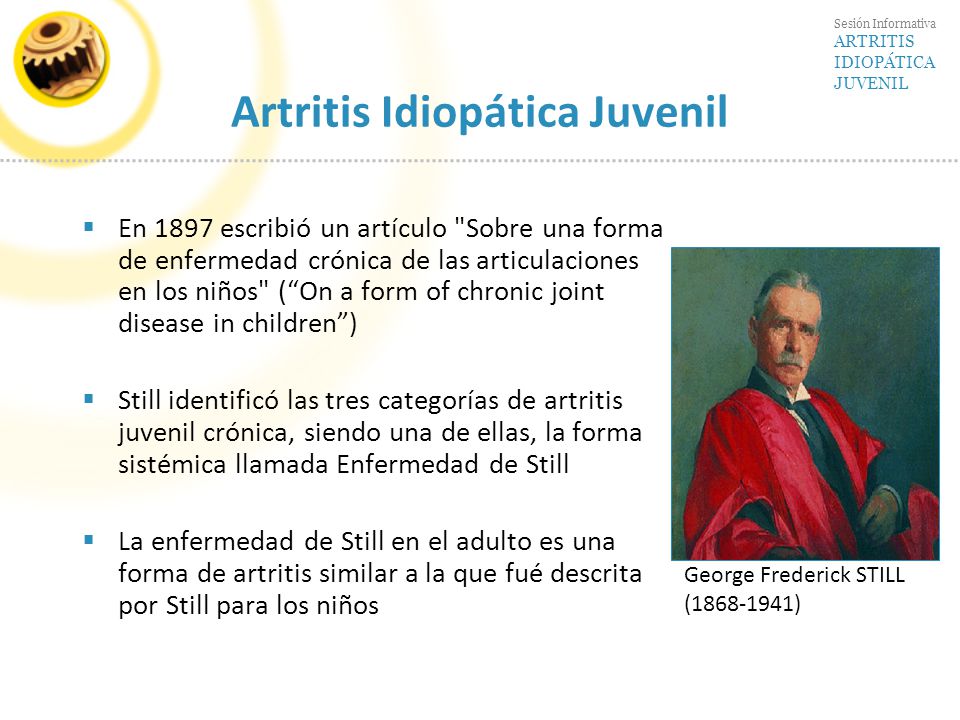 Sesión Informativa
ARTRITIS
IDIOPÁTICA
JUVENIL

Artritis Idiopática Juvenil

▪ En 1897 escribió un artículo "Sobre una forma de enfermedad crónica de las articulaciones en los niños" (“On a form of chronic joint disease in children”)

▪ Still identificó las tres categorías de artritis juvenil crónica, siendo una de ellas, la forma sistémica llamada Enfermedad de Still

▪ La enfermedad de Still en el adulto es una forma de artritis similar a la que fué descrita por Still para los niños

George Frederick STILL
(1868-1941)